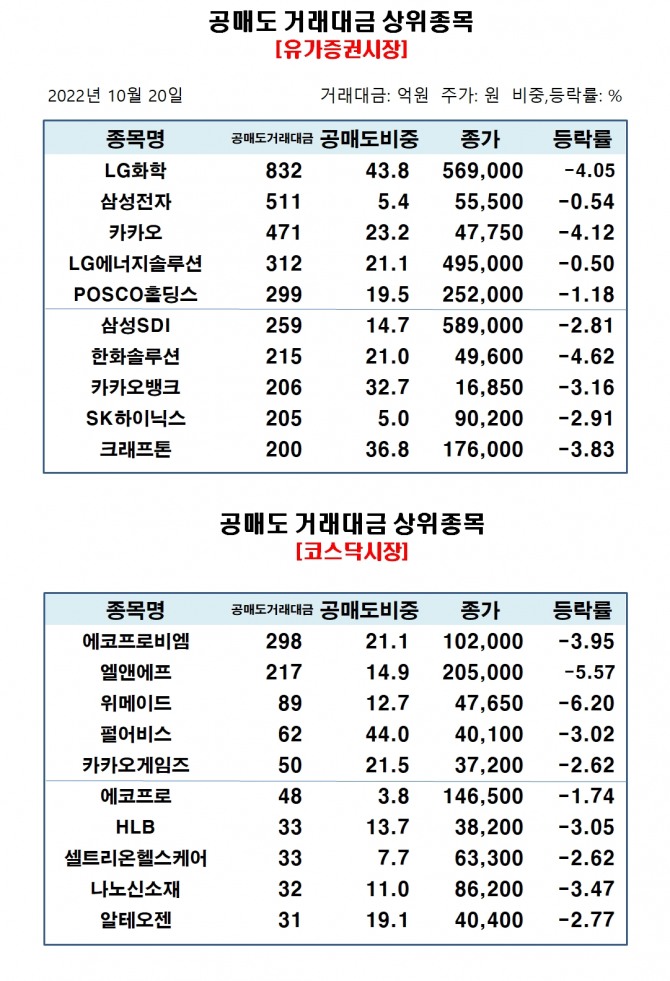 공매도 거래대금 상위종목
[유가증권시장]

2022년 10월 20일

거래대금: 억원 주가: 원 비중,등락률: %

| 종목명 | 공매도거래대금 | 공매도비중 | 종가 | 등락률 |
|---|---|---|---|---|
| LG화학 | 832 | 43.8 | 569,000 | -4.05 |
| 삼성전자 | 511 | 5.4 | 55,500 | -0.54 |
| 카카오 | 471 | 23.2 | 47,750 | -4.12 |
| LG에너지솔루션 | 312 | 21.1 | 495,000 | -0.50 |
| POSCO홀딩스 | 299 | 19.5 | 252,000 | -1.18 |
| 삼성SDI | 259 | 14.7 | 589,000 | -2.81 |
| 한화솔루션 | 215 | 21.0 | 49,600 | -4.62 |
| 카카오뱅크 | 206 | 32.7 | 16,850 | -3.16 |
| SK하이닉스 | 205 | 5.0 | 90,200 | -2.91 |
| 크래프톤 | 200 | 36.8 | 176,000 | -3.83 |

공매도 거래대금 상위종목
[코스닥시장]

| 종목명 | 공매도거래대금 | 공매도비중 | 종가 | 등락률 |
|---|---|---|---|---|
| 에코프로비엠 | 298 | 21.1 | 102,000 | -3.95 |
| 엘앤에프 | 217 | 14.9 | 205,000 | -5.57 |
| 위메이드 | 89 | 12.7 | 47,650 | -6.20 |
| 펄어비스 | 62 | 44.0 | 40,100 | -3.02 |
| 카카오게임즈 | 50 | 21.5 | 37,200 | -2.62 |
| 에코프로 | 48 | 3.8 | 146,500 | -1.74 |
| HLB | 33 | 13.7 | 38,200 | -3.05 |
| 셀트리온헬스케어 | 33 | 7.7 | 63,300 | -2.62 |
| 나노신소재 | 32 | 11.0 | 86,200 | -3.47 |
| 알테오젠 | 31 | 19.1 | 40,400 | -2.77 |